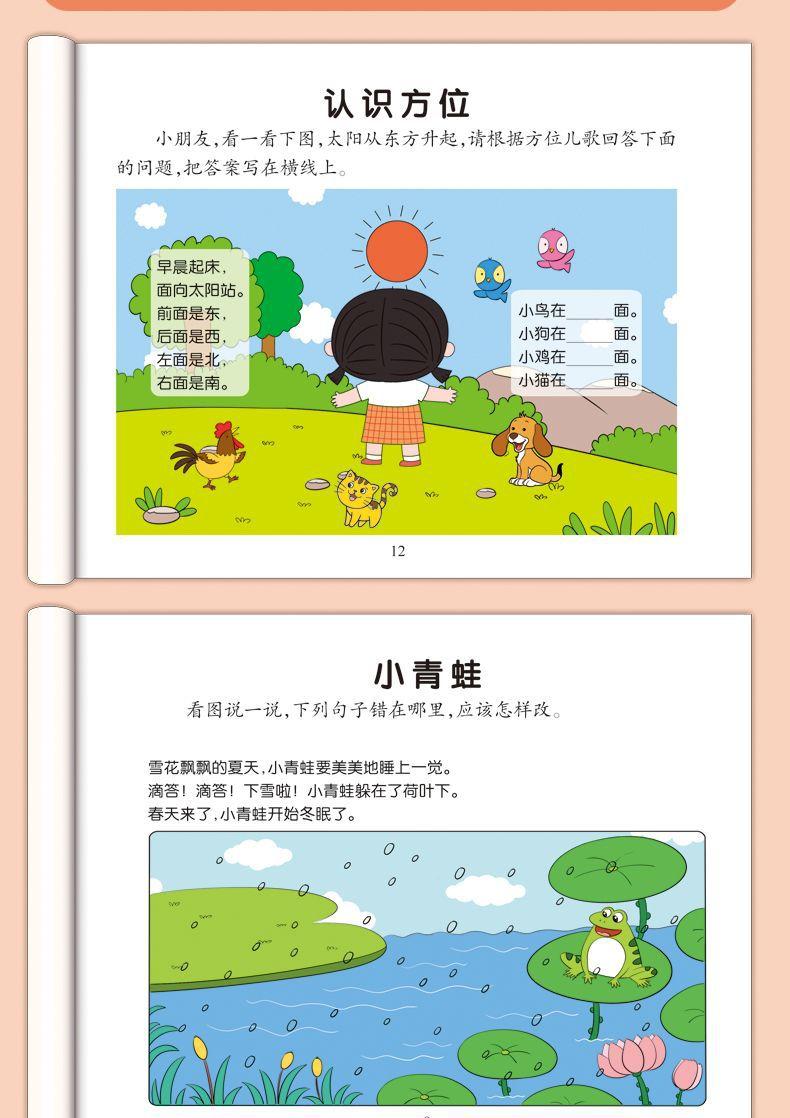 认识方位

小朋友,看一看下图,太阳从东方升起,请根据方位儿歌回答下面的问题,把答案写在横线上。

早晨起床,
面向太阳站。
前面是东,
后面是西,
左面是北,
右面是南。

小鸟在____面。
小狗在____面。
小鸡在____面。
小猫在____面。

12

小青蛙

看图说一说,下列句子错在哪里,应该怎样改。

雪花飘飘的夏天,小青蛙要美美地睡上一觉。
滴答!滴答!下雪啦!小青蛙躲在了荷叶下。
春天来了,小青蛙开始冬眠了。